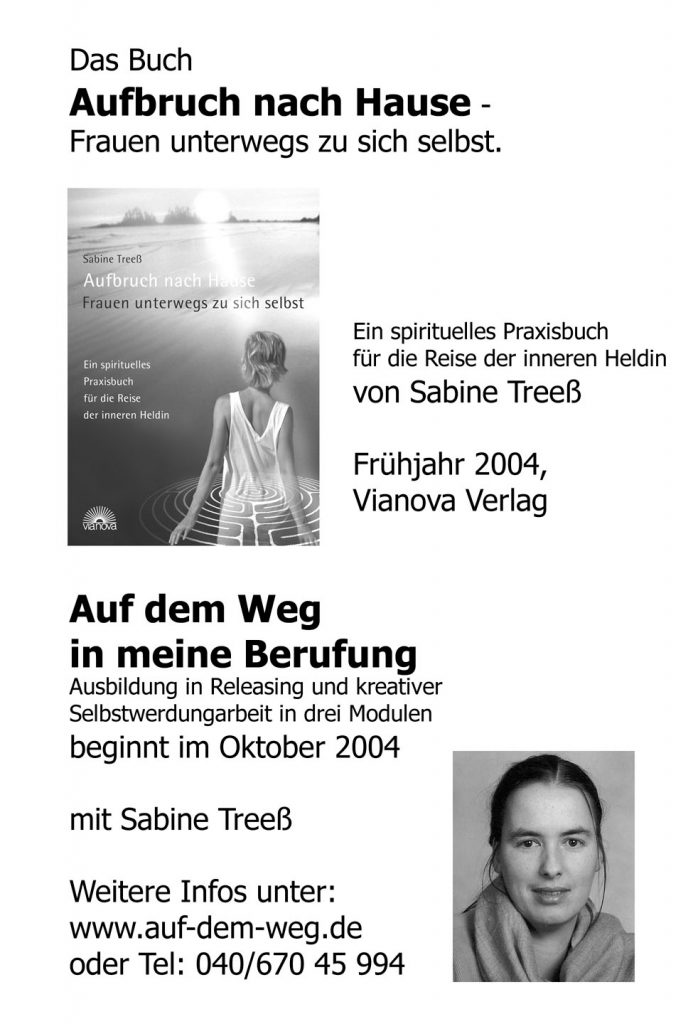 Das Buch
Aufbruch nach Hause -
Frauen unterwegs zu sich selbst.

Sabine Treeß
Aufbruch nach Hause
Frauen unterwegs zu sich selbst

Ein spirituelles
Praxisbuch
für die Reise
der inneren Heldin

vianova

Ein spirituelles Praxisbuch
für die Reise der inneren Heldin
von Sabine Treeß

Frühjahr 2004,
Vianova Verlag

Auf dem Weg
in meine Berufung
Ausbildung in Releasing und kreativer
Selbstwerdungarbeit in drei Modulen
beginnt im Oktober 2004

mit Sabine Treeß

Weitere Infos unter:
www.auf-dem-weg.de
oder Tel: 040/670 45 994